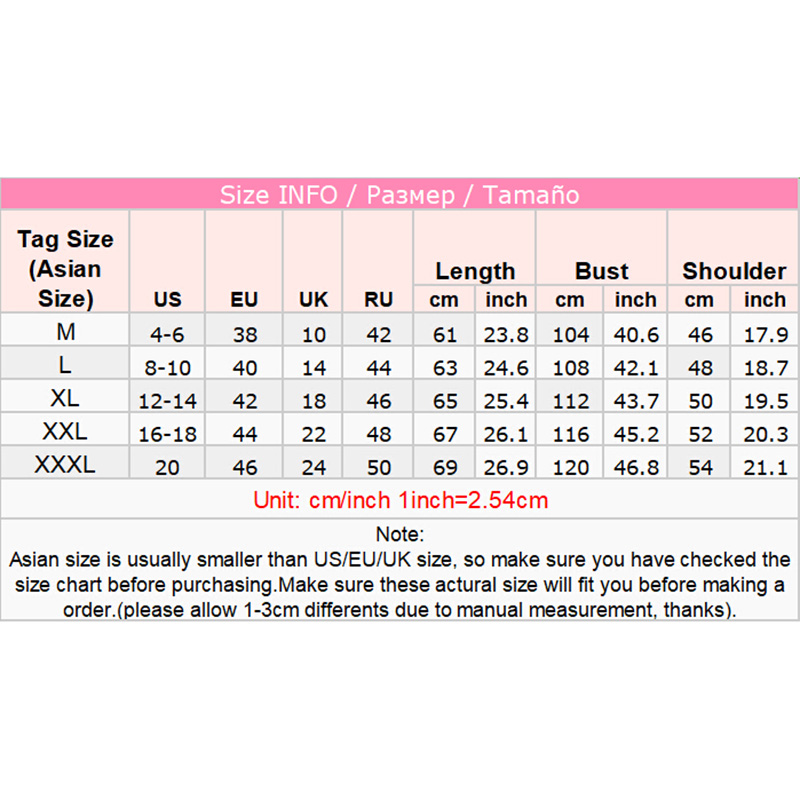 Size INFO / Размер / Tamaño

| Tag Size (Asian Size) | US | EU | UK | RU | Length cm | Length inch | Bust cm | Bust inch | Shoulder cm | Shoulder inch |
|---|---|---|---|---|---|---|---|---|---|---|
| M | 4-6 | 38 | 10 | 42 | 61 | 23.8 | 104 | 40.6 | 46 | 17.9 |
| L | 8-10 | 40 | 14 | 44 | 63 | 24.6 | 108 | 42.1 | 48 | 18.7 |
| XL | 12-14 | 42 | 18 | 46 | 65 | 25.4 | 112 | 43.7 | 50 | 19.5 |
| XXL | 16-18 | 44 | 22 | 48 | 67 | 26.1 | 116 | 45.2 | 52 | 20.3 |
| XXXL | 20 | 46 | 24 | 50 | 69 | 26.9 | 120 | 46.8 | 54 | 21.1 |

Unit: cm/inch 1inch=2.54cm

Note:
Asian size is usually smaller than US/EU/UK size, so make sure you have checked the size chart before purchasing.Make sure these actural size will fit you before making a order.(please allow 1-3cm differents due to manual measurement, thanks).